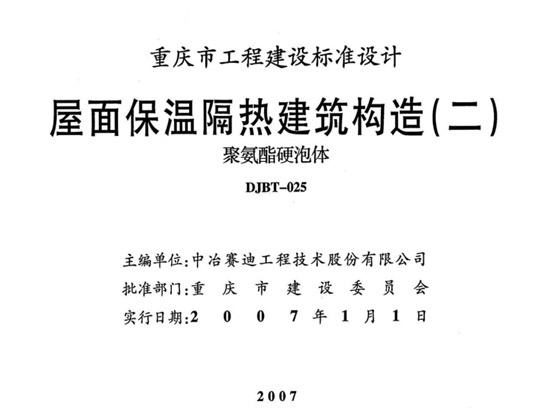 重庆市工程建设标准设计

屋面保温隔热建筑构造(二)

聚氨酯硬泡体

DJBT-025

主编单位:中冶赛迪工程技术股份有限公司

批准部门:重庆市建设委员会

实行日期:2007年1月1日

2007